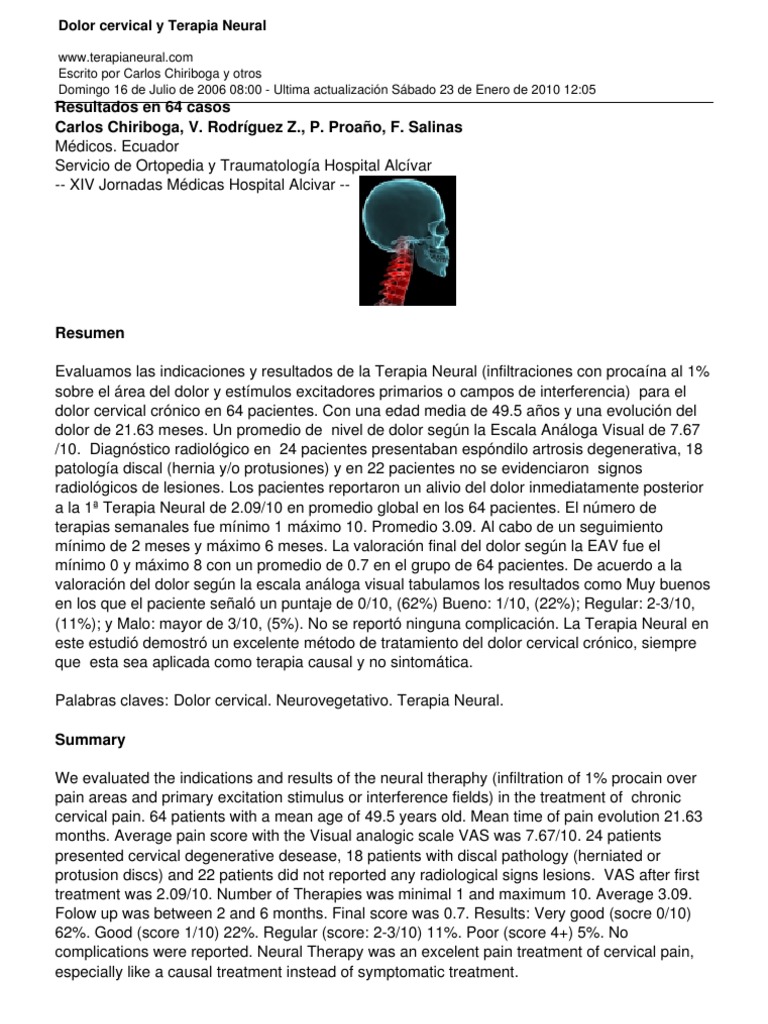 Dolor cervical y Terapia Neural

www.terapianeural.com
Escrito por Carlos Chiriboga y otros
Domingo 16 de Julio de 2006 08:00 - Ultima actualización Sábado 23 de Enero de 2010 12:05

Resultados en 64 casos
Carlos Chiriboga, V. Rodríguez Z., P. Proaño, F. Salinas
Médicos. Ecuador
Servicio de Ortopedia y Traumatología Hospital Alcívar
-- XIV Jornadas Médicas Hospital Alcivar --

Resumen

Evaluamos las indicaciones y resultados de la Terapia Neural (infiltraciones con procaína al 1% sobre el área del dolor y estímulos excitadores primarios o campos de interferencia) para el dolor cervical crónico en 64 pacientes. Con una edad media de 49.5 años y una evolución del dolor de 21.63 meses. Un promedio de nivel de dolor según la Escala Análoga Visual de 7.67 /10. Diagnóstico radiológico en 24 pacientes presentaban espóndilo artrosis degenerativa, 18 patología discal (hernia y/o protusiones) y en 22 pacientes no se evidenciaron signos radiológicos de lesiones. Los pacientes reportaron un alivio del dolor inmediatamente posterior a la 1ª Terapia Neural de 2.09/10 en promedio global en los 64 pacientes. El número de terapias semanales fue mínimo 1 máximo 10. Promedio 3.09. Al cabo de un seguimiento mínimo de 2 meses y máximo 6 meses. La valoración final del dolor según la EAV fue el mínimo 0 y máximo 8 con un promedio de 0.7 en el grupo de 64 pacientes. De acuerdo a la valoración del dolor según la escala análoga visual tabulamos los resultados como Muy buenos en los que el paciente señaló un puntaje de 0/10, (62%) Bueno: 1/10, (22%); Regular: 2-3/10, (11%); y Malo: mayor de 3/10, (5%). No se reportó ninguna complicación. La Terapia Neural en este estudió demostró un excelente método de tratamiento del dolor cervical crónico, siempre que esta sea aplicada como terapia causal y no sintomática.

Palabras claves: Dolor cervical. Neurovegetativo. Terapia Neural.

Summary

We evaluated the indications and results of the neural theraphy (infiltration of 1% procain over pain areas and primary excitation stimulus or interference fields) in the treatment of chronic cervical pain. 64 patients with a mean age of 49.5 years old. Mean time of pain evolution 21.63 months. Average pain score with the Visual analogic scale VAS was 7.67/10. 24 patients presented cervical degenerative desease, 18 patients with discal pathology (herniated or protusion discs) and 22 patients did not reported any radiological signs lesions. VAS after first treatment was 2.09/10. Number of Therapies was minimal 1 and maximum 10. Average 3.09. Folow up was between 2 and 6 months. Final score was 0.7. Results: Very good (socre 0/10) 62%. Good (score 1/10) 22%. Regular (score: 2-3/10) 11%. Poor (score 4+) 5%. No complications were reported. Neural Therapy was an excelent pain treatment of cervical pain, especially like a causal treatment instead of symptomatic treatment.